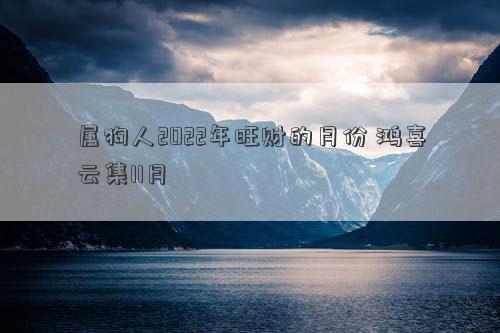 属狗人2022年旺财的月份 鸿喜云集11月